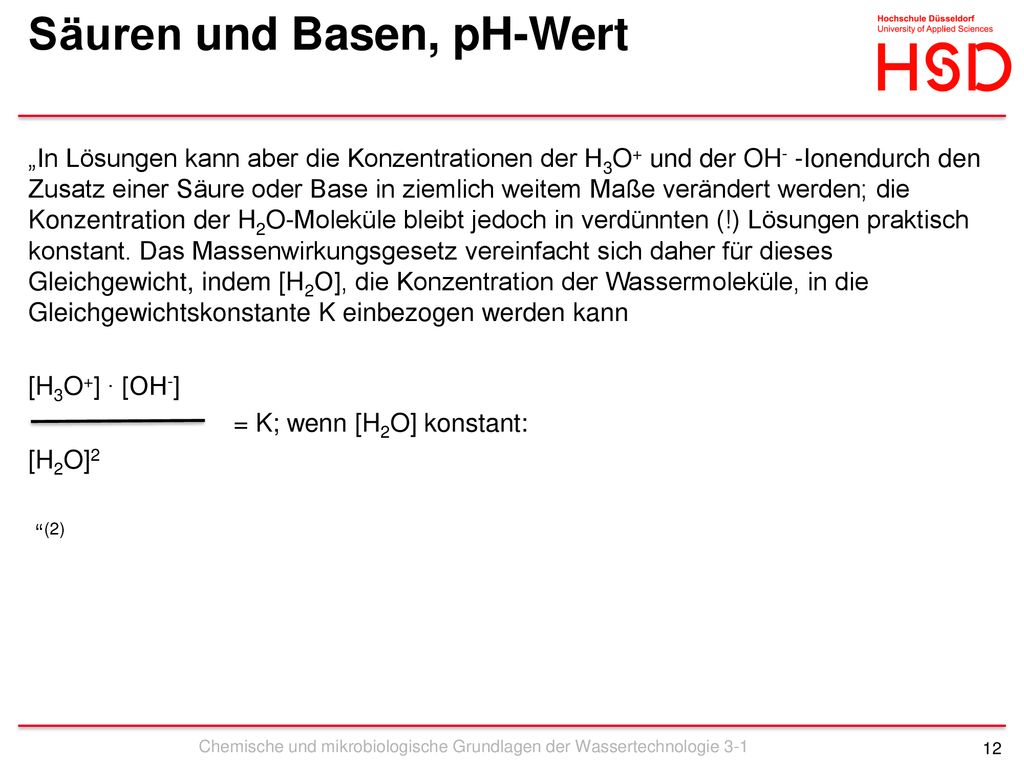 Säuren und Basen, pH-Wert

Hochschule Düsseldorf
University of Applied Sciences
HSD

„In Lösungen kann aber die Konzentrationen der $H_3O^+$ und der $OH^-$ -Ionendurch den Zusatz einer Säure oder Base in ziemlich weitem Maße verändert werden; die Konzentration der $H_2O$-Moleküle bleibt jedoch in verdünnten (!) Lösungen praktisch konstant. Das Massenwirkungsgesetz vereinfacht sich daher für dieses Gleichgewicht, indem $[H_2O]$, die Konzentration der Wassermoleküle, in die Gleichgewichtskonstante K einbezogen werden kann

$\frac{[H_3O^+] \cdot [OH^-]}{[H_2O]^2}$ = K; wenn $[H_2O]$ konstant:

“(2)

Chemische und mikrobiologische Grundlagen der Wassertechnologie 3-1

12